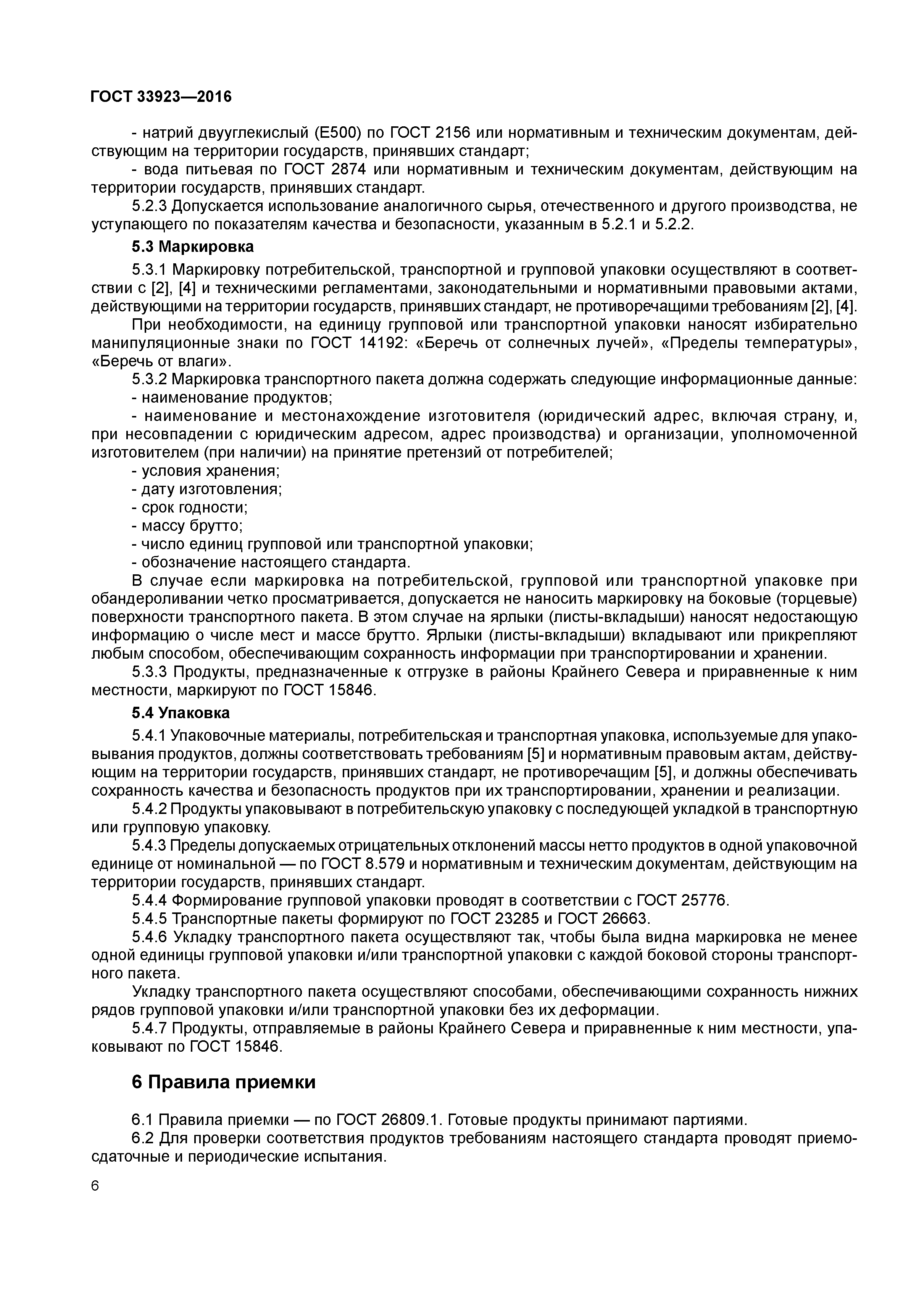 ГОСТ 33923—2016

- натрий двууглекислый (Е500) по ГОСТ 2156 или нормативным и техническим документам, действующим на территории государств, принявших стандарт;

- вода питьевая по ГОСТ 2874 или нормативным и техническим документам, действующим на территории государств, принявших стандарт.

5.2.3 Допускается использование аналогичного сырья, отечественного и другого производства, не уступающего по показателям качества и безопасности, указанным в 5.2.1 и 5.2.2.

5.3 Маркировка

5.3.1 Маркировку потребительской, транспортной и групповой упаковки осуществляют в соответствии с [2], [4] и техническими регламентами, законодательными и нормативными правовыми актами, действующими на территории государств, принявших стандарт, не противоречащими требованиям [2], [4].

При необходимости, на единицу групповой или транспортной упаковки наносят избирательно манипуляционные знаки по ГОСТ 14192: «Беречь от солнечных лучей», «Пределы температуры», «Беречь от влаги».

5.3.2 Маркировка транспортного пакета должна содержать следующие информационные данные:

- наименование продуктов;

- наименование и местонахождение изготовителя (юридический адрес, включая страну, и, при несовпадении с юридическим адресом, адрес производства) и организации, уполномоченной изготовителем (при наличии) на принятие претензий от потребителей;

- условия хранения;

- дату изготовления;

- срок годности;

- массу брутто;

- число единиц групповой или транспортной упаковки;

- обозначение настоящего стандарта.

В случае если маркировка на потребительской, групповой или транспортной упаковке при обандероливании четко просматривается, допускается не наносить маркировку на боковые (торцевые) поверхности транспортного пакета. В этом случае на ярлыки (листы-вкладыши) наносят недостающую информацию о числе мест и массе брутто. Ярлыки (листы-вкладыши) вкладывают или прикрепляют любым способом, обеспечивающим сохранность информации при транспортировании и хранении.

5.3.3 Продукты, предназначенные к отгрузке в районы Крайнего Севера и приравненные к ним местности, маркируют по ГОСТ 15846.

5.4 Упаковка

5.4.1 Упаковочные материалы, потребительская и транспортная упаковка, используемые для упаковывания продуктов, должны соответствовать требованиям [5] и нормативным правовым актам, действующим на территории государств, принявших стандарт, не противоречащим [5], и должны обеспечивать сохранность качества и безопасность продуктов при их транспортировании, хранении и реализации.

5.4.2 Продукты упаковывают в потребительскую упаковку с последующей укладкой в транспортную или групповую упаковку.

5.4.3 Пределы допускаемых отрицательных отклонений массы нетто продуктов в одной упаковочной единице от номинальной — по ГОСТ 8.579 и нормативным и техническим документам, действующим на территории государств, принявших стандарт.

5.4.4 Формирование групповой упаковки проводят в соответствии с ГОСТ 25776.

5.4.5 Транспортные пакеты формируют по ГОСТ 23285 и ГОСТ 26663.

5.4.6 Укладку транспортного пакета осуществляют так, чтобы была видна маркировка не менее одной единицы групповой упаковки и/или транспортной упаковки с каждой боковой стороны транспортного пакета.

Укладку транспортного пакета осуществляют способами, обеспечивающими сохранность нижних рядов групповой упаковки и/или транспортной упаковки без их деформации.

5.4.7 Продукты, отправляемые в районы Крайнего Севера и приравненные к ним местности, упаковывают по ГОСТ 15846.

6 Правила приемки

6.1 Правила приемки — по ГОСТ 26809.1. Готовые продукты принимают партиями.

6.2 Для проверки соответствия продуктов требованиям настоящего стандарта проводят приемо-сдаточные и периодические испытания.

6